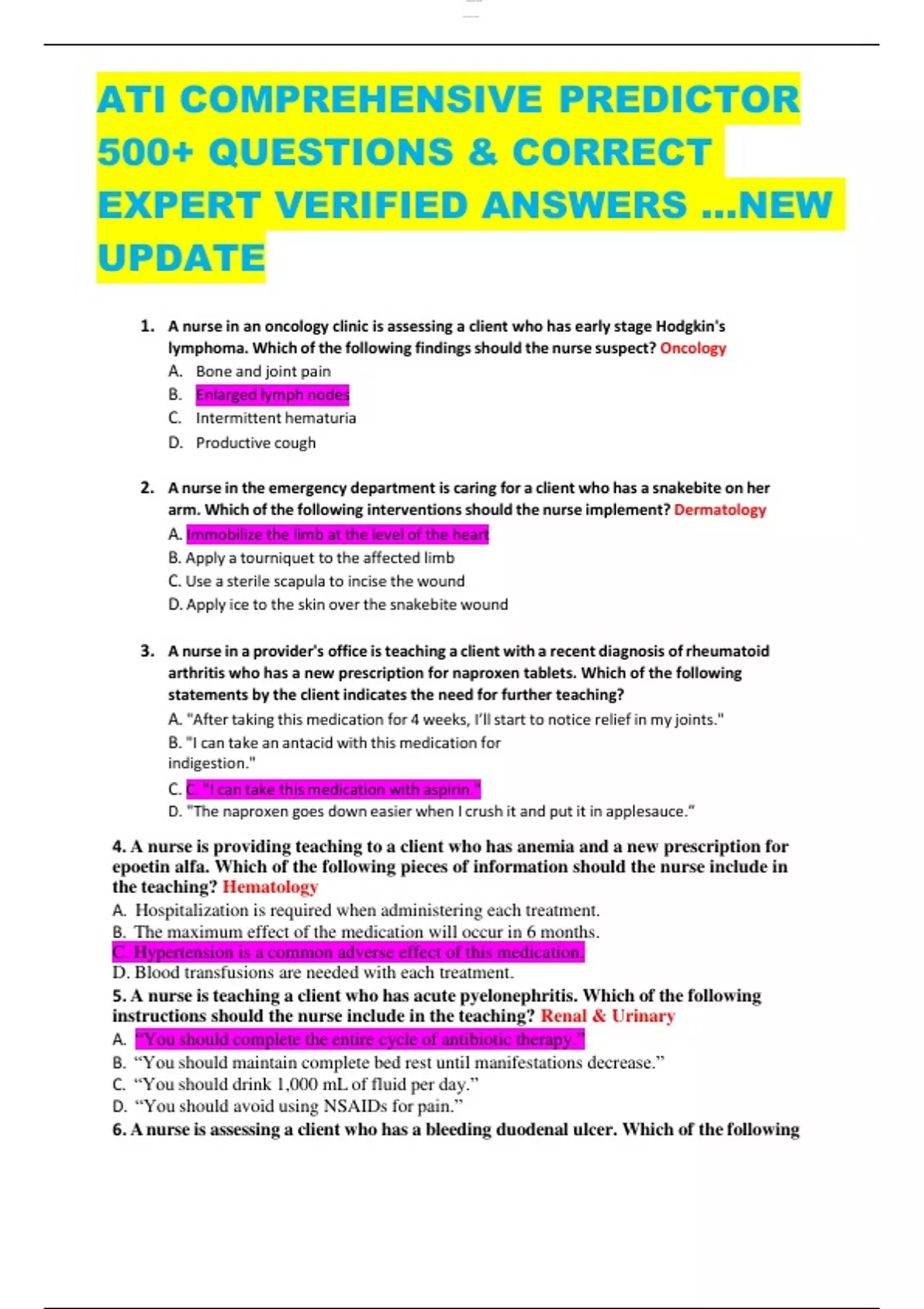 ATI COMPREHENSIVE PREDICTOR 500+ QUESTIONS & CORRECT EXPERT VERIFIED ANSWERS …NEW UPDATE

1. A nurse in an oncology clinic is assessing a client who has early stage Hodgkin's lymphoma. Which of the following findings should the nurse suspect? Oncology
A. Bone and joint pain
B. Enlarged lymph nodes
C. Intermittent hematuria
D. Productive cough

2. A nurse in the emergency department is caring for a client who has a snakebite on her arm. Which of the following interventions should the nurse implement? Dermatology
A. Immobilize the limb at the level of the heart
B. Apply a tourniquet to the affected limb
C. Use a sterile scapula to incise the wound
D. Apply ice to the skin over the snakebite wound

3. A nurse in a provider's office is teaching a client with a recent diagnosis of rheumatoid arthritis who has a new prescription for naproxen tablets. Which of the following statements by the client indicates the need for further teaching?
A. "After taking this medication for 4 weeks, I'll start to notice relief in my joints."
B. "I can take an antacid with this medication for indigestion."
C. C. "I can take this medication with aspirin."
D. "The naproxen goes down easier when I crush it and put it in applesauce."

4. A nurse is providing teaching to a client who has anemia and a new prescription for epoetin alfa. Which of the following pieces of information should the nurse include in the teaching? Hematology
A. Hospitalization is required when administering each treatment.
B. The maximum effect of the medication will occur in 6 months.
C. Hypertension is a common adverse effect of this medication.
D. Blood transfusions are needed with each treatment.
5. A nurse is teaching a client who has acute pyelonephritis. Which of the following instructions should the nurse include in the teaching? Renal & Urinary
A. "You should complete the entire cycle of antibiotic therapy."
B. "You should maintain complete bed rest until manifestations decrease."
C. "You should drink 1,000 mL of fluid per day."
D. "You should avoid using NSAIDs for pain."
6. A nurse is assessing a client who has a bleeding duodenal ulcer. Which of the following